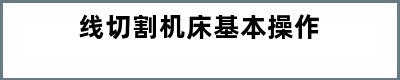 线切割机床基本操作